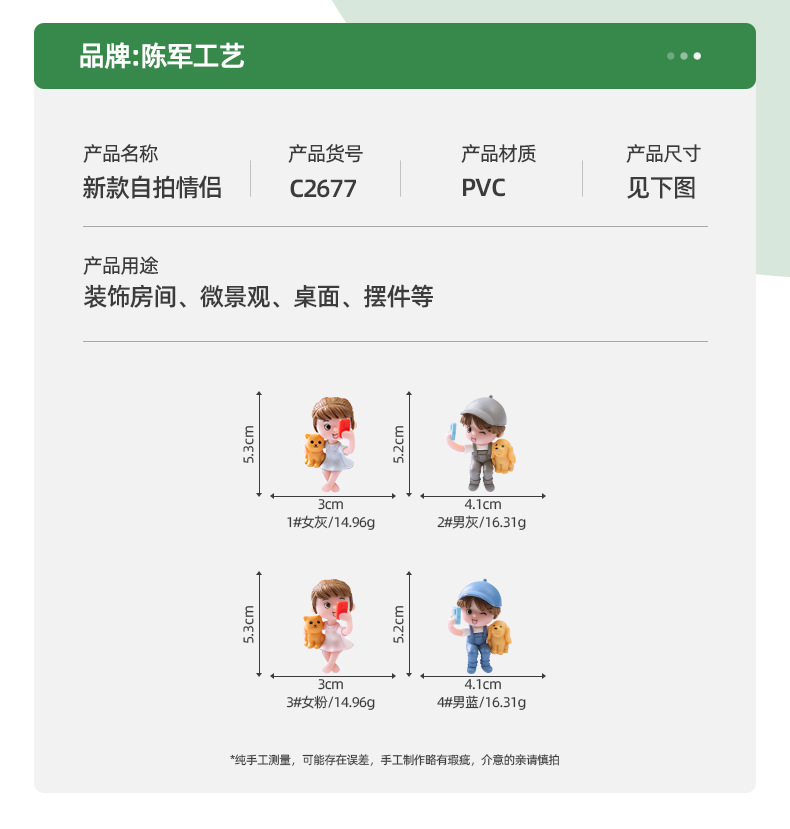 品牌:陈军工艺

产品名称
新款自拍情侣

产品货号
C2677

产品材质
PVC

产品尺寸
见下图

产品用途
装饰房间、微景观、桌面、摆件等

5.3cm
3cm
1#女灰/14.96g

5.2cm
4.1cm
2#男灰/16.31g

5.3cm
3cm
3#女粉/14.96g

5.2cm
4.1cm
4#男蓝/16.31g

*纯手工测量，可能存在误差，手工制作略有瑕疵，介意的亲请慎拍